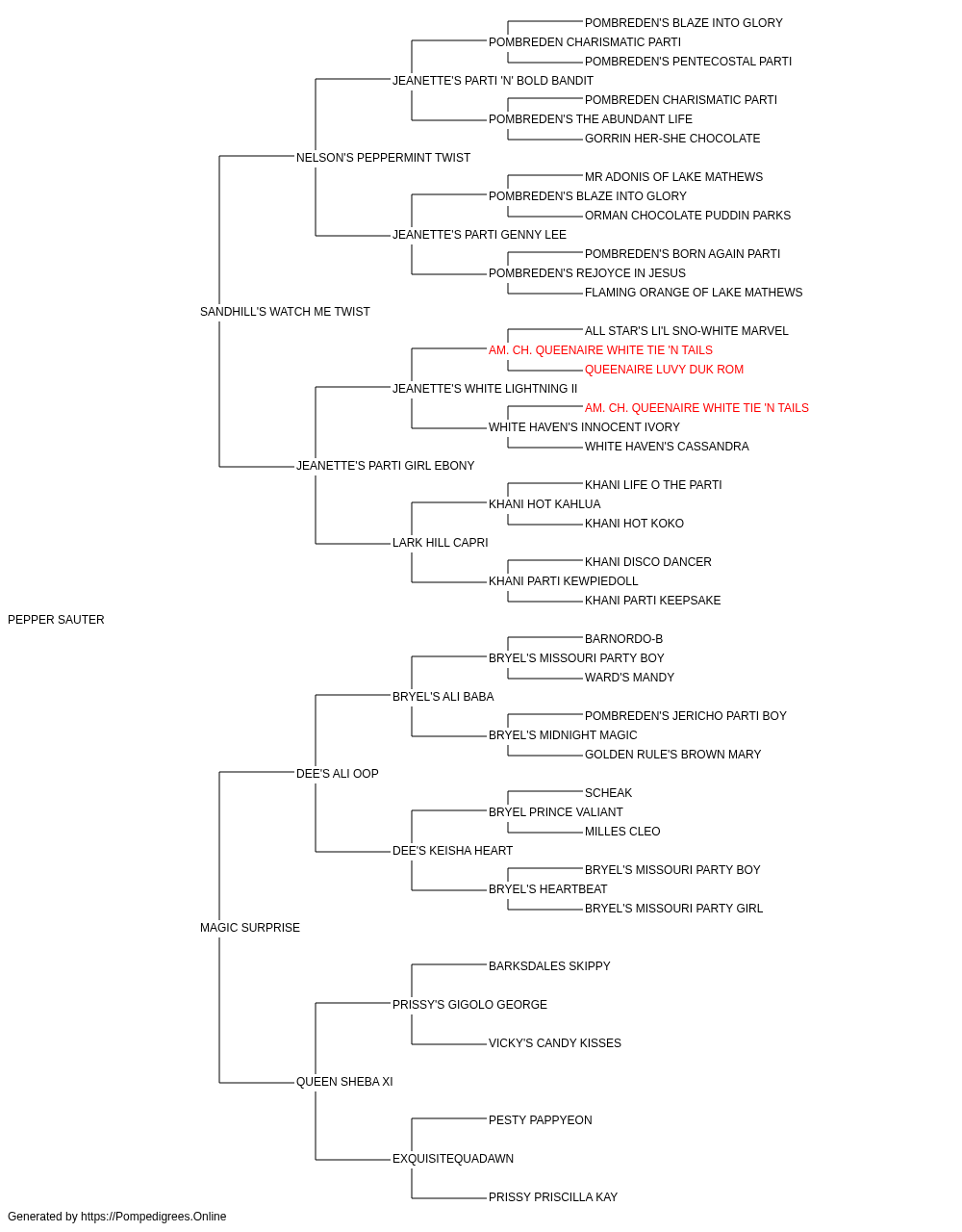 POMBREDEN'S BLAZE INTO GLORY
POMBREDEN CHARISMATIC PARTI
POMBREDEN'S PENTECOSTAL PARTI
JEANETTE'S PARTI 'N' BOLD BANDIT
POMBREDEN CHARISMATIC PARTI
POMBREDEN'S THE ABUNDANT LIFE
GORRIN HER-SHE CHOCOLATE
NELSON'S PEPPERMINT TWIST
MR ADONIS OF LAKE MATHEWS
POMBREDEN'S BLAZE INTO GLORY
ORMAN CHOCOLATE PUDDIN PARKS
JEANETTE'S PARTI GENNY LEE
POMBREDEN'S BORN AGAIN PARTI
POMBREDEN'S REJOYCE IN JESUS
FLAMING ORANGE OF LAKE MATHEWS
SANDHILL'S WATCH ME TWIST
ALL STAR'S LI'L SNO-WHITE MARVEL
AM. CH. QUEENAIRE WHITE TIE 'N TAILS
QUEENAIRE LUVY DUK ROM
JEANETTE'S WHITE LIGHTNING II
AM. CH. QUEENAIRE WHITE TIE 'N TAILS
WHITE HAVEN'S INNOCENT IVORY
WHITE HAVEN'S CASSANDRA
JEANETTE'S PARTI GIRL EBONY
KHANI LIFE O THE PARTI
KHANI HOT KAHLUA
KHANI HOT KOKO
LARK HILL CAPRI
KHANI DISCO DANCER
KHANI PARTI KEWPIEDOLL
KHANI PARTI KEEPSAKE
PEPPER SAUTER
BARNORDO-B
BRYEL'S MISSOURI PARTY BOY
WARD'S MANDY
BRYEL'S ALI BABA
POMBREDEN'S JERICHO PARTI BOY
BRYEL'S MIDNIGHT MAGIC
GOLDEN RULE'S BROWN MARY
DEE'S ALI OOP
SCHEAK
BRYEL PRINCE VALIANT
MILLES CLEO
DEE'S KEISHA HEART
BRYEL'S MISSOURI PARTY BOY
BRYEL'S HEARTBEAT
BRYEL'S MISSOURI PARTY GIRL
MAGIC SURPRISE
BARKSDALES SKIPPY
PRISSY'S GIGOLO GEORGE
VICKY'S CANDY KISSES
QUEEN SHEBA XI
PESTY PAPPYEON
EXQUISITEQUADAWN
PRISSY PRISCILLA KAY
Generated by https://Pompedigrees.Online